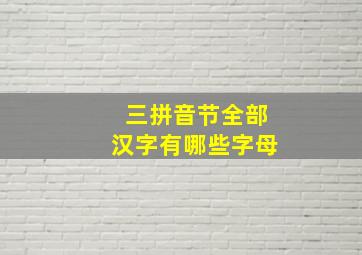 三拼音节全部
汉字有哪些字母